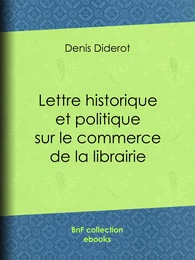 Denis Diderot

Lettre historique et politique sur le commerce de la librairie

BnF collection
ebooks